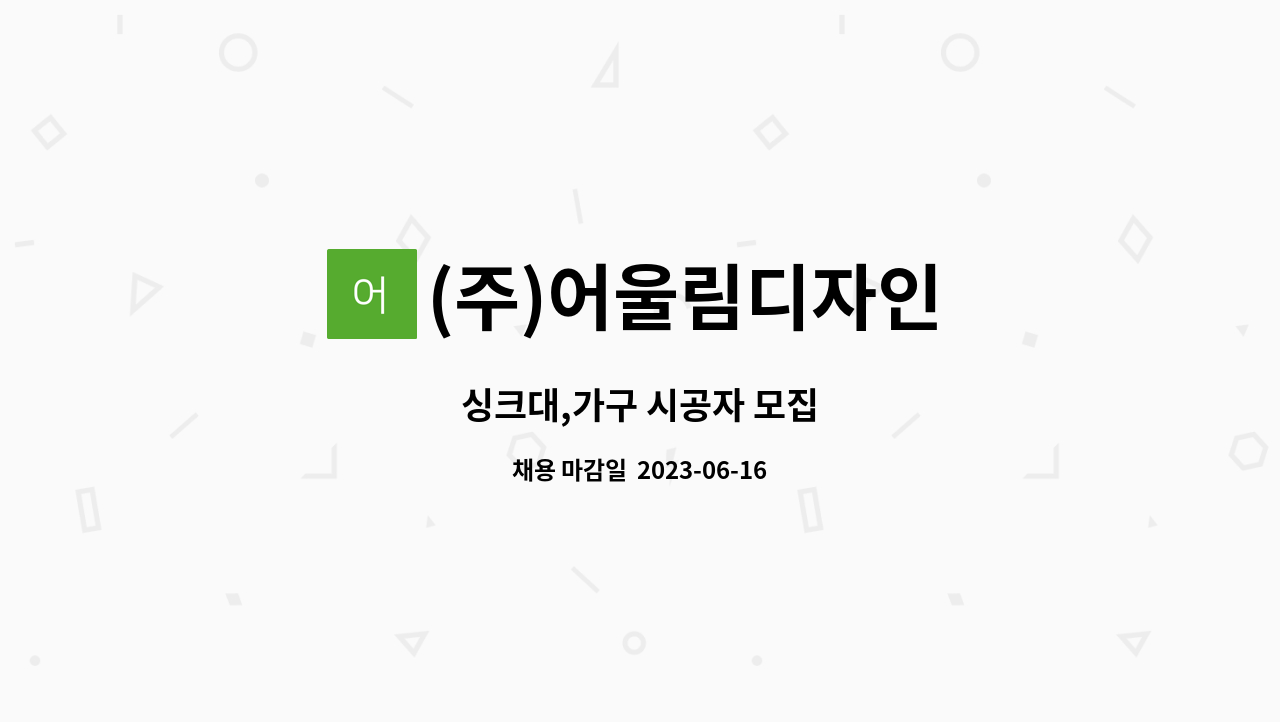 어

(주)어울림디자인

싱크대,가구 시공자 모집

채용 마감일 2023-06-16